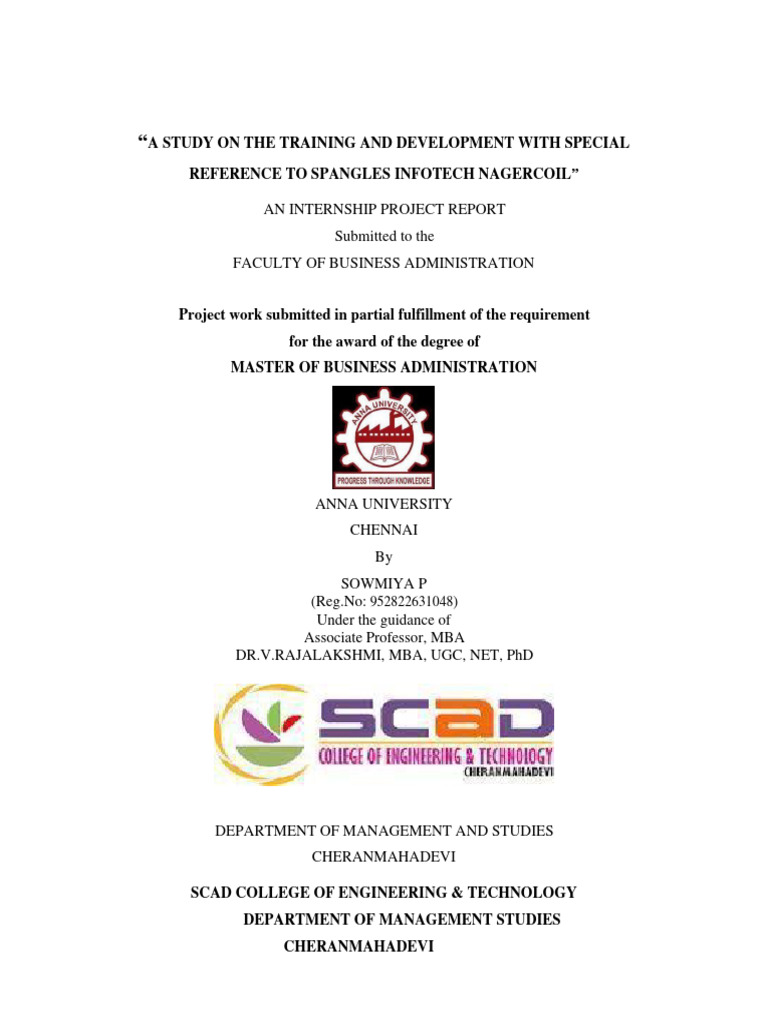 “A STUDY ON THE TRAINING AND DEVELOPMENT WITH SPECIAL REFERENCE TO SPANGLES INFOTECH NAGERCOIL”

AN INTERNSHIP PROJECT REPORT
Submitted to the
FACULTY OF BUSINESS ADMINISTRATION

Project work submitted in partial fulfillment of the requirement for the award of the degree of
MASTER OF BUSINESS ADMINISTRATION

ANNA UNIVERSITY
PROGRESS THROUGH KNOWLEDGE

ANNA UNIVERSITY
CHENNAI
By
SOWMIYA P
(Reg.No: 952822631048)
Under the guidance of
Associate Professor, MBA
DR.V.RAJALAKSHMI, MBA, UGC, NET, PhD

SCAD
COLLEGE OF ENGINEERING & TECHNOLOGY
CHERANMAHADEVI

DEPARTMENT OF MANAGEMENT AND STUDIES
CHERANMAHADEVI

SCAD COLLEGE OF ENGINEERING & TECHNOLOGY
DEPARTMENT OF MANAGEMENT STUDIES
CHERANMAHADEVI